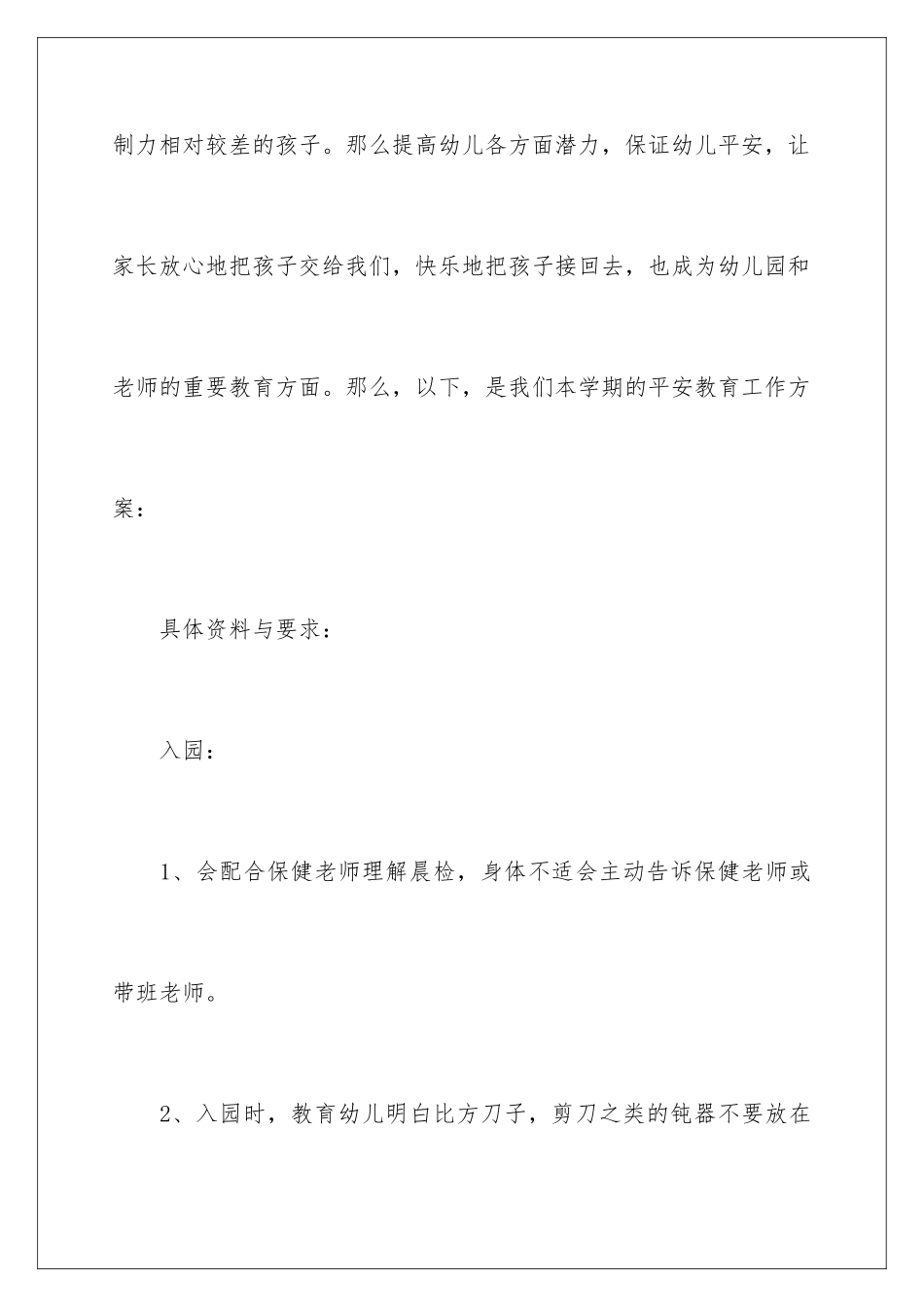 制力相对较差的孩子。那么提高幼儿各方面潜力，保证幼儿平安，让家长放心地把孩子交给我们，快乐地把孩子接回去，也成为幼儿园和老师的重要教育方面。那么，以下，是我们本学期的平安教育工作方案：

具体资料与要求：

入园：

1、会配合保健老师理解晨检，身体不适会主动告诉保健老师或带班老师。

2、入园时，教育幼儿明白比方刀子，剪刀之类的钝器不要放在